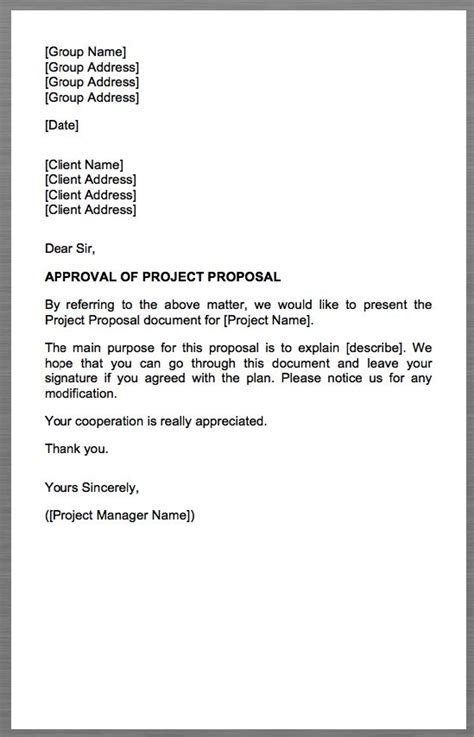 [Group Name]
[Group Address]
[Group Address]
[Group Address]

[Date]

[Client Name]
[Client Address]
[Client Address]
[Client Address]

Dear Sir,

APPROVAL OF PROJECT PROPOSAL

By referring to the above matter, we would like to present the Project Proposal document for [Project Name].

The main purpose for this proposal is to explain [describe]. We hope that you can go through this document and leave your signature if you agreed with the plan. Please notice us for any modification.

Your cooperation is really appreciated.

Thank you.

Yours Sincerely,

([Project Manager Name])